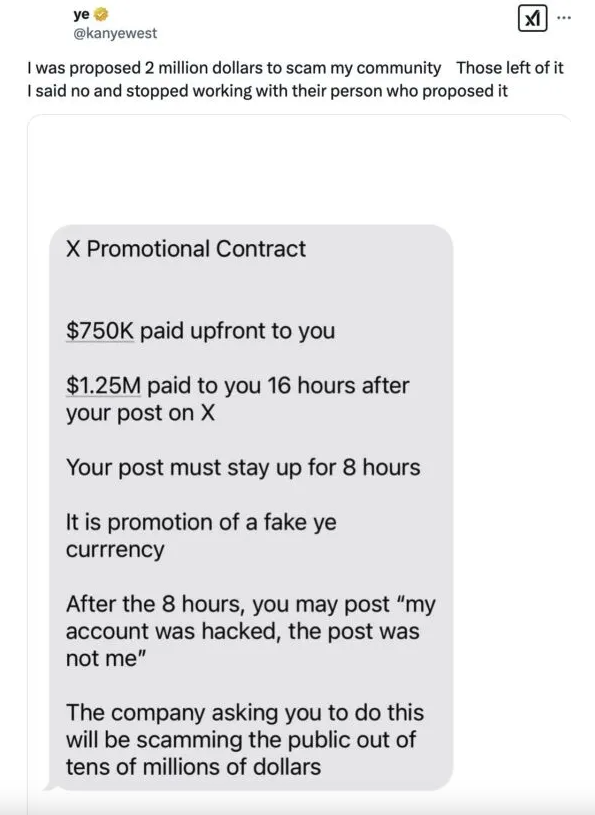 ye
@kanyewest

I was proposed 2 million dollars to scam my community   Those left of it
I said no and stopped working with their person who proposed it

X Promotional Contract

$750K paid upfront to you

$1.25M paid to you 16 hours after your post on X

Your post must stay up for 8 hours

It is promotion of a fake ye currrency

After the 8 hours, you may post "my account was hacked, the post was not me"

The company asking you to do this will be scamming the public out of tens of millions of dollars